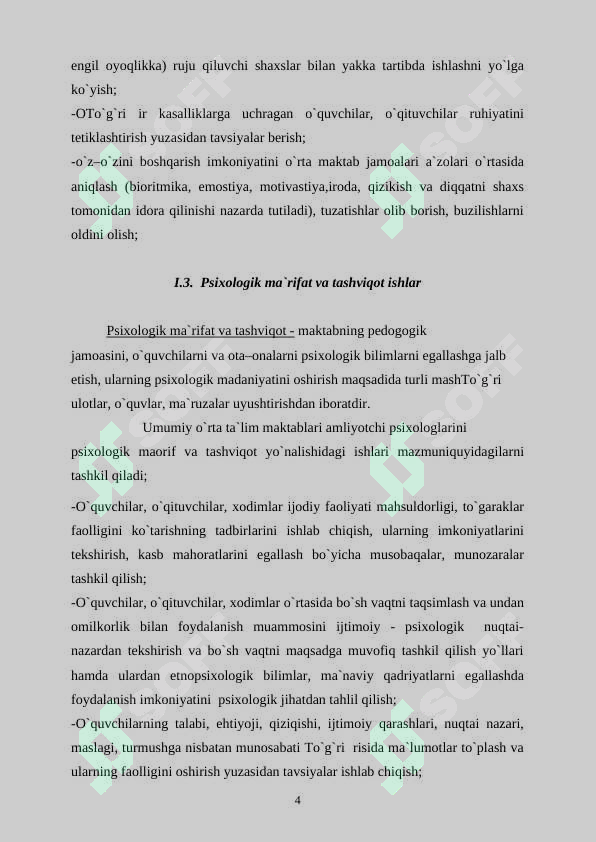 engil oyoqlikka) ruju qiluvchi shaxslar bilan yakka tartibda ishlashni yo`lga ko`yish;
-OTo`g`ri ir kasalliklarga uchragan o`quvchilar, o`qituvchilar ruhiyatini tetiklashtirish yuzasidan tavsiyalar berish;
-o`z–o`zini boshqarish imkoniyatini o`rta maktab jamoalari a`zolari o`rtasida aniqlash (bioritmika, emostiya, motivastiya,iroda, qizikish va diqqatni shaxs tomonidan idora qilinishi nazarda tutiladi), tuzatishlar olib borish, buzilishlarni oldini olish;

I.3. Psixologik ma`rifat va tashviqot ishlar

Psixologik ma`rifat va tashviqot - maktabning pedogogik jamoasini, o`quvchilarni va ota–onalarni psixologik bilimlarni egallashga jalb etish, ularning psixologik madaniyatini oshirish maqsadida turli mashTo`g`ri ulotlar, o`quvlar, ma`ruzalar uyushtirishdan iboratdir.

Umumiy o`rta ta`lim maktablari amliyotchi psixologlarini psixologik maorif va tashviqot yo`nalishidagi ishlari mazmuniquyidagilarni tashkil qiladi;

-O`quvchilar, o`qituvchilar, xodimlar ijodiy faoliyati mahsuldorligi, to`garaklar faolligini ko`tarishning tadbirlarini ishlab chiqish, ularning imkoniyatlarini tekshirish, kasb mahoratlarini egallash bo`yicha musobaqalar, munozaralar tashkil qilish;
-O`quvchilar, o`qituvchilar, xodimlar o`rtasida bo`sh vaqtni taqsimlash va undan omilkorlik bilan foydalanish muammosini ijtimoiy - psixologik nuqtai-nazardan tekshirish va bo`sh vaqtni maqsadga muvofiq tashkil qilish yo`llari hamda ulardan etnopsixologik bilimlar, ma`naviy qadriyatlarni egallashda foydalanish imkoniyatini psixologik jihatdan tahlil qilish;
-O`quvchilarning talabi, ehtiyoji, qiziqishi, ijtimoiy qarashlari, nuqtai nazari, maslagi, turmushga nisbatan munosabati To`g`ri risida ma`lumotlar to`plash va ularning faolligini oshirish yuzasidan tavsiyalar ishlab chiqish;

4